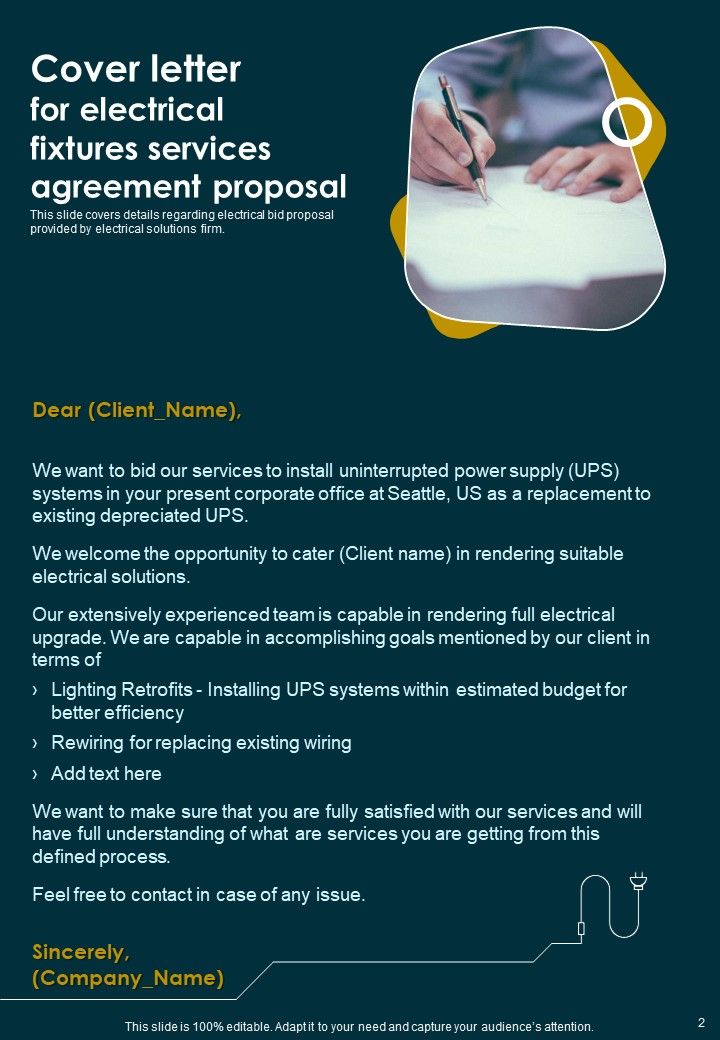 Cover letter for electrical fixtures services agreement proposal

This slide covers details regarding electrical bid proposal provided by electrical solutions firm.

Dear (Client_Name),

We want to bid our services to install uninterrupted power supply (UPS) systems in your present corporate office at Seattle, US as a replacement to existing depreciated UPS.

We welcome the opportunity to cater (Client name) in rendering suitable electrical solutions.

Our extensively experienced team is capable in rendering full electrical upgrade. We are capable in accomplishing goals mentioned by our client in terms of

› Lighting Retrofits - Installing UPS systems within estimated budget for better efficiency
› Rewiring for replacing existing wiring
› Add text here

We want to make sure that you are fully satisfied with our services and will have full understanding of what are services you are getting from this defined process.

Feel free to contact in case of any issue.

Sincerely,
(Company_Name)

This slide is 100% editable. Adapt it to your need and capture your audience's attention.

2